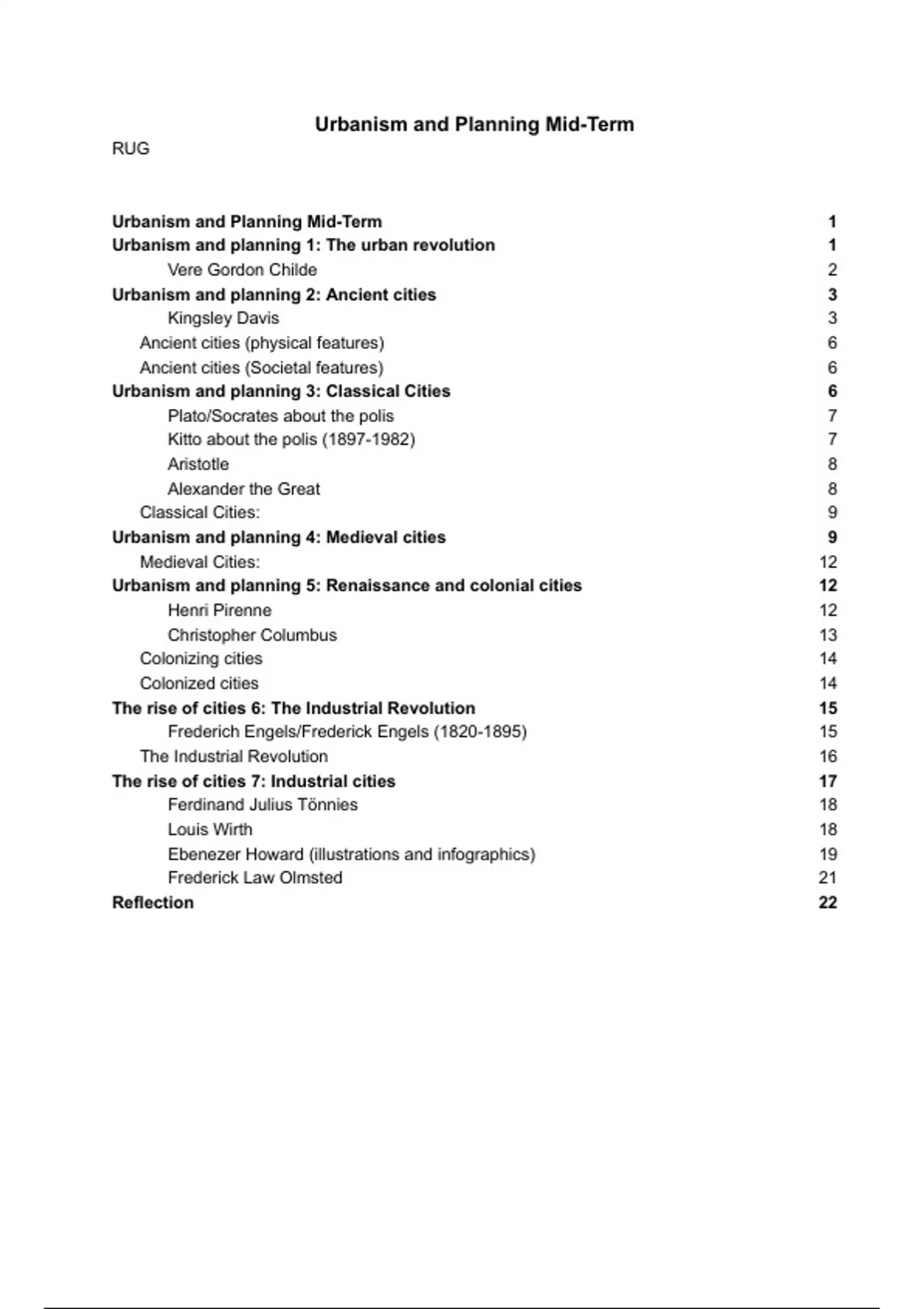 Urbanism and Planning Mid-Term
RUG

Urbanism and Planning Mid-Term 1
Urbanism and planning 1: The urban revolution 1
Vere Gordon Childe 2
Urbanism and planning 2: Ancient cities 3
Kingsley Davis 3
Ancient cities (physical features) 6
Ancient cities (Societal features) 6
Urbanism and planning 3: Classical Cities 6
Plato/Socrates about the polis 7
Kitto about the polis (1897-1982) 7
Aristotle 8
Alexander the Great 8
Classical Cities: 9
Urbanism and planning 4: Medieval cities 9
Medieval Cities: 12
Urbanism and planning 5: Renaissance and colonial cities 12
Henri Pirenne 12
Christopher Columbus 13
Colonizing cities 14
Colonized cities 14
The rise of cities 6: The Industrial Revolution 15
Frederich Engels/Frederick Engels (1820-1895) 15
The Industrial Revolution 16
The rise of cities 7: Industrial cities 17
Ferdinand Julius Tönnies 18
Louis Wirth 18
Ebenezer Howard (illustrations and infographics) 19
Frederick Law Olmsted 21
Reflection 22